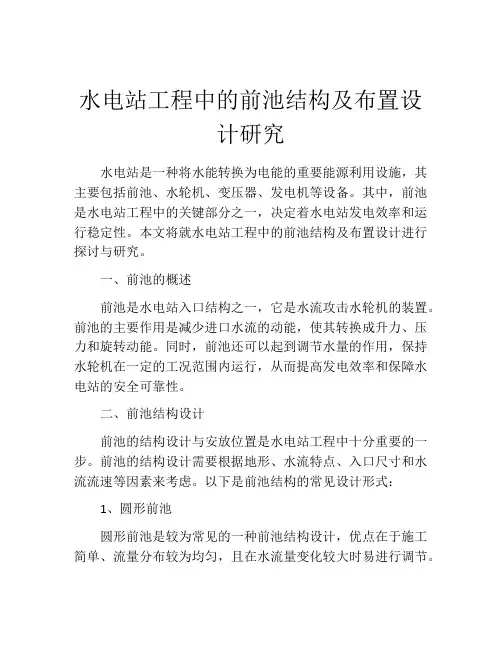 水电站工程中的前池结构及布置设计研究

水电站是一种将水能转换为电能的重要能源利用设施，其主要包括前池、水轮机、变压器、发电机等设备。其中，前池是水电站工程中的关键部分之一，决定着水电站发电效率和运行稳定性。本文将就水电站工程中的前池结构及布置设计进行探讨与研究。

一、前池的概述

前池是水电站入口结构之一，它是水流攻击水轮机的装置。前池的主要作用是减少进口水流的动能，使其转换成升力、压力和旋转动能。同时，前池还可以起到调节水量的作用，保持水轮机在一定的工况范围内运行，从而提高发电效率和保障水电站的安全可靠性。

二、前池结构设计

前池的结构设计与安放位置是水电站工程中十分重要的一步。前池的结构设计需要根据地形、水流特点、入口尺寸和水流流速等因素来考虑。以下是前池结构的常见设计形式：

1、圆形前池

圆形前池是较为常见的一种前池结构设计，优点在于施工简单、流量分布较为均匀，且在水流量变化较大时易进行调节。